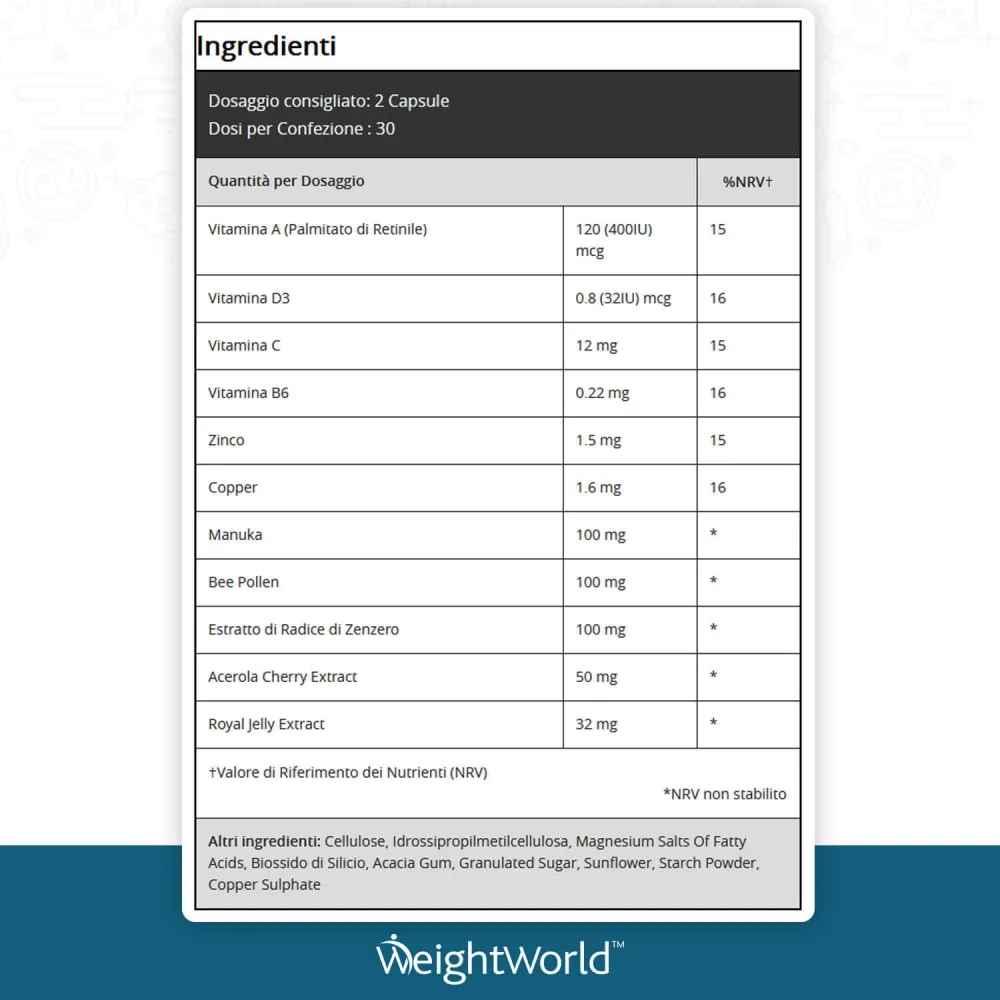 Ingredienti

Dosaggio consigliato: 2 Capsule
Dosi per Confezione : 30

| Quantità per Dosaggio | | %NRV† |
|---|---|---|
| Vitamina A (Palmitato di Retinile) | 120 (400IU) mcg | 15 |
| Vitamina D3 | 0.8 (32IU) mcg | 16 |
| Vitamina C | 12 mg | 15 |
| Vitamina B6 | 0.22 mg | 16 |
| Zinco | 1.5 mg | 15 |
| Copper | 1.6 mg | 16 |
| Manuka | 100 mg | * |
| Bee Pollen | 100 mg | * |
| Estratto di Radice di Zenzero | 100 mg | * |
| Acerola Cherry Extract | 50 mg | * |
| Royal Jelly Extract | 32 mg | * |

†Valore di Riferimento dei Nutrienti (NRV)

*NRV non stabilito

Altri ingredienti: Cellulose, Idrossipropilmetilcellulosa, Magnesium Salts Of Fatty Acids, Biossido di Silicio, Acacia Gum, Granulated Sugar, Sunflower, Starch Powder, Copper Sulphate

WeightWorld™